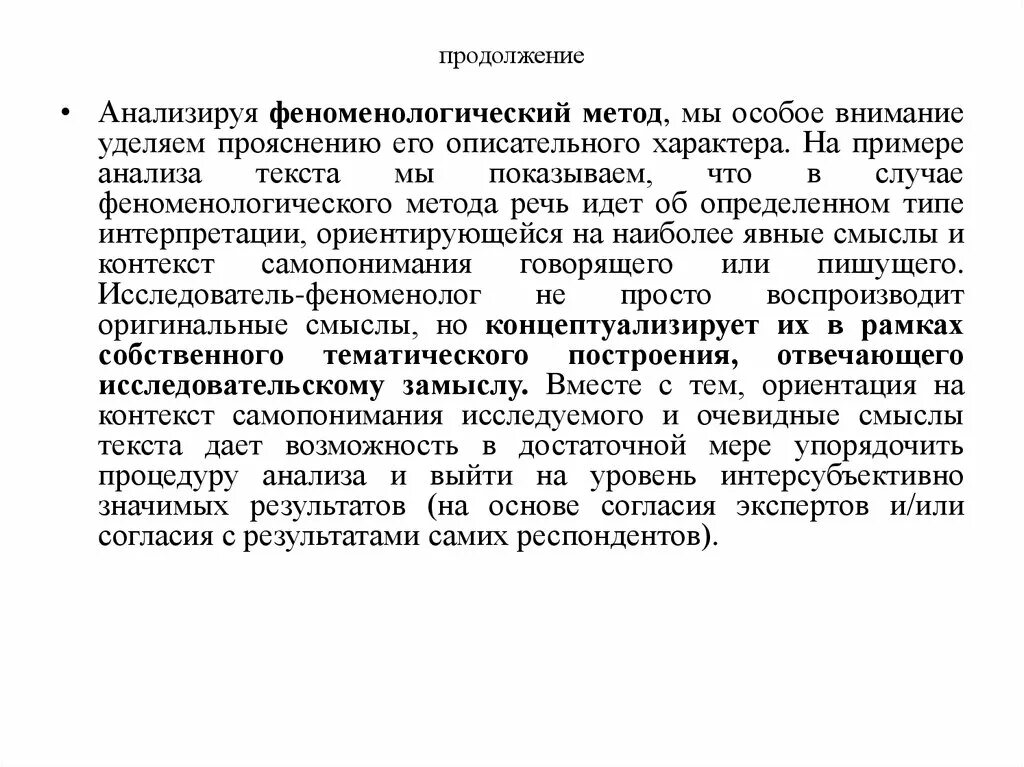 продолжение

• Анализируя феноменологический метод, мы особое внимание уделяем прояснению его описательного характера. На примере анализа текста мы показываем, что в случае феноменологического метода речь идет об определенном типе интерпретации, ориентирующейся на наиболее явные смыслы и контекст самопонимания говорящего или пишущего. Исследователь-феноменолог не просто воспроизводит оригинальные смыслы, но концептуализирует их в рамках собственного тематического построения, отвечающего исследовательскому замыслу. Вместе с тем, ориентация на контекст самопонимания исследуемого и очевидные смыслы текста дает возможность в достаточной мере упорядочить процедуру анализа и выйти на уровень интерсубъективно значимых результатов (на основе согласия экспертов и/или согласия с результатами самих респондентов).